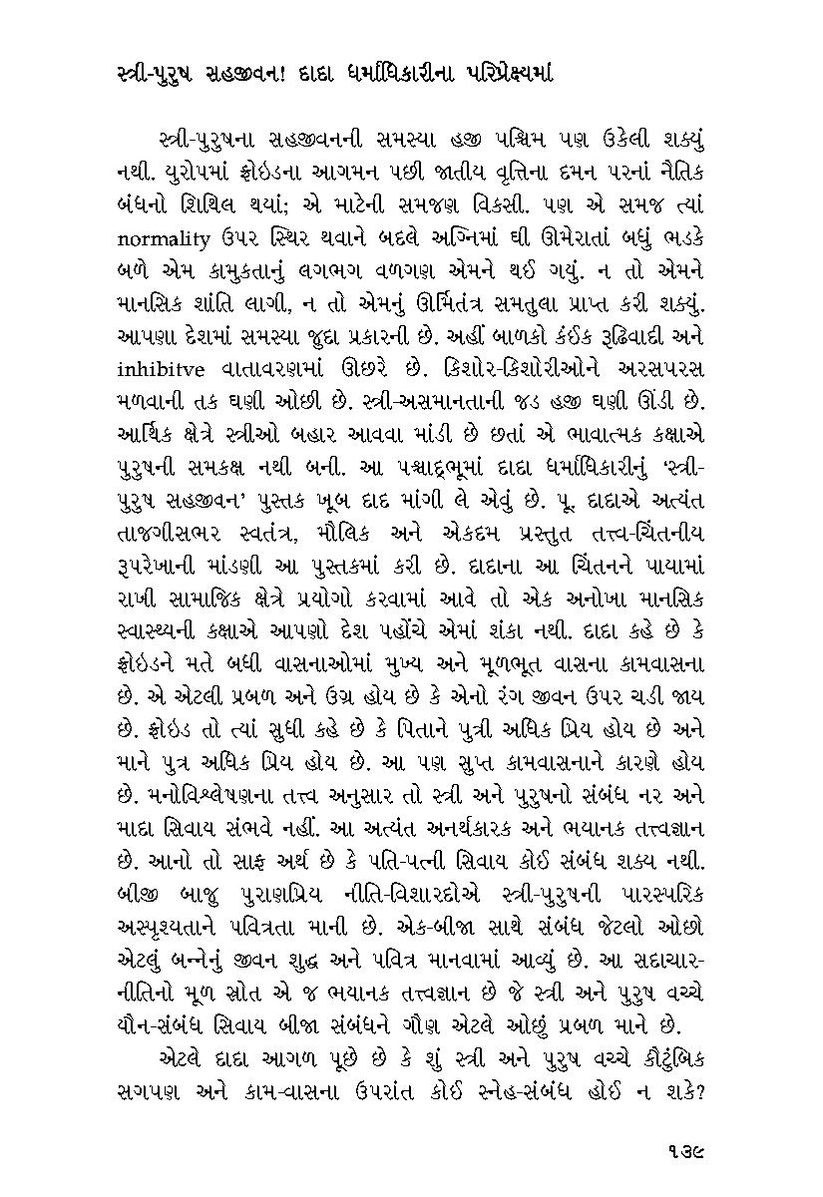 સ્ત્રી-પુરુષ સહજીવન! દાદા ધર્માધિકારીના પરિપ્રેક્ષ્યમાં

સ્ત્રી-પુરુષના સહજીવનની સમસ્યા હજી પશ્ચિમ પણ ઉકેલી શક્યું નથી. યુરોપમાં ફ્રોઇડના આગમન પછી જાતીય વૃત્તિના દમન પરનાં નૈતિક બંધનો શિથિલ થયાં; એ માટેની સમજણ વિકસી. પણ એ સમજ ત્યાં normality ઉપર સ્થિર થવાને બદલે અગ્નિમાં ઘી ઊમેરાતાં બધું ભડકે બળે એમ કામુકતાનું લગભગ વળગણ એમને થઈ ગયું. ન તો એમને માનસિક શાંતિ લાગી, ન તો એમનું ઊર્મિતંત્ર સમતુલા પ્રાપ્ત કરી શક્યું. આપણા દેશમાં સમસ્યા જુદા પ્રકારની છે. અહીં બાળકો કંઈક રૂઢિવાદી અને inhibitve વાતાવરણમાં ઊછરે છે. કિશોર-કિશોરીઓને અરસપરસ મળવાની તક ઘણી ઓછી છે. સ્ત્રી-અસમાનતાની જડ હજી ઘણી ઊંડી છે. આર્થિક ક્ષેત્રે સ્ત્રીઓ બહાર આવવા માંડી છે છતાં એ ભાવાત્મક કક્ષાએ પુરુષની સમકક્ષ નથી બની. આ પશ્ચાદ્‌ભૂમાં દાદા ધર્માધિકારીનું 'સ્ત્રી-પુરુષ સહજીવન' પુસ્તક ખૂબ દાદ માંગી લે એવું છે. પૂ. દાદાએ અત્યંત તાજગીસભર સ્વતંત્ર, મૌલિક અને એકદમ પ્રસ્તુત તત્ત્વ-ચિંતનીય રૂપરેખાની માંડણી આ પુસ્તકમાં કરી છે. દાદાના આ ચિંતનને પાયામાં રાખી સામાજિક ક્ષેત્રે પ્રયોગો કરવામાં આવે તો એક અનોખા માનસિક સ્વાસ્થ્યની કક્ષાએ આપણો દેશ પહોંચે એમાં શંકા નથી. દાદા કહે છે કે ફ્રોઇડને મતે બધી વાસનાઓમાં મુખ્ય અને મૂળભૂત વાસના કામવાસના છે. એ એટલી પ્રબળ અને ઉગ્ર હોય છે કે એનો રંગ જીવન ઉપર ચડી જાય છે. ફ્રોઇડ તો ત્યાં સુધી કહે છે કે પિતાને પુત્રી અધિક પ્રિય હોય છે અને માને પુત્ર અધિક પ્રિય હોય છે. આ પણ સુપ્ત કામવાસનાને કારણે હોય છે. મનોવિશ્લેષણના તત્ત્વ અનુસાર તો સ્ત્રી અને પુરુષનો સંબંધ નર અને માદા સિવાય સંભવે નહીં. આ અત્યંત અનર્થકારક અને ભયાનક તત્ત્વજ્ઞાન છે. આનો તો સાફ અર્થ છે કે પતિ-પત્ની સિવાય કોઈ સંબંધ શક્ય નથી. બીજી બાજુ પુરાણપ્રિય નીતિ-વિશારદોએ સ્ત્રી-પુરુષની પારસ્પરિક અસ્પૃશ્યતાને પવિત્રતા માની છે. એક-બીજા સાથે સંબંધ જેટલો ઓછો એટલું બન્નેનું જીવન શુદ્ધ અને પવિત્ર માનવામાં આવ્યું છે. આ સદાચાર-નીતિનો મૂળ સ્રોત એ જ ભયાનક તત્ત્વજ્ઞાન છે જે સ્ત્રી અને પુરુષ વચ્ચે યૌન-સંબંધ સિવાય બીજા સંબંધને ગૌણ એટલે ઓછું પ્રબળ માને છે.

એટલે દાદા આગળ પૂછે છે કે શું સ્ત્રી અને પુરુષ વચ્ચે કૌટુંબિક સગપણ અને કામ-વાસના ઉપરાંત કોઈ સ્નેહ-સંબંધ હોઈ ન શકે?

૧૩૯